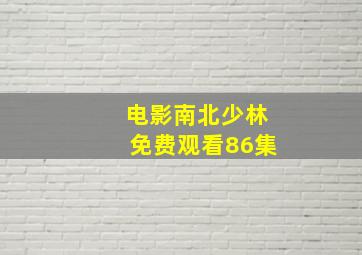 电影南北少林
免费观看86集